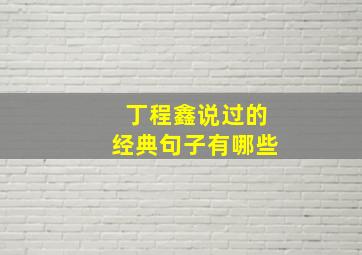 丁程鑫说过的
经典句子有哪些